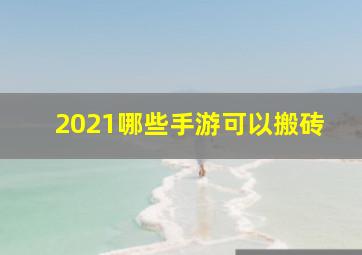 2021哪些手游可以搬砖